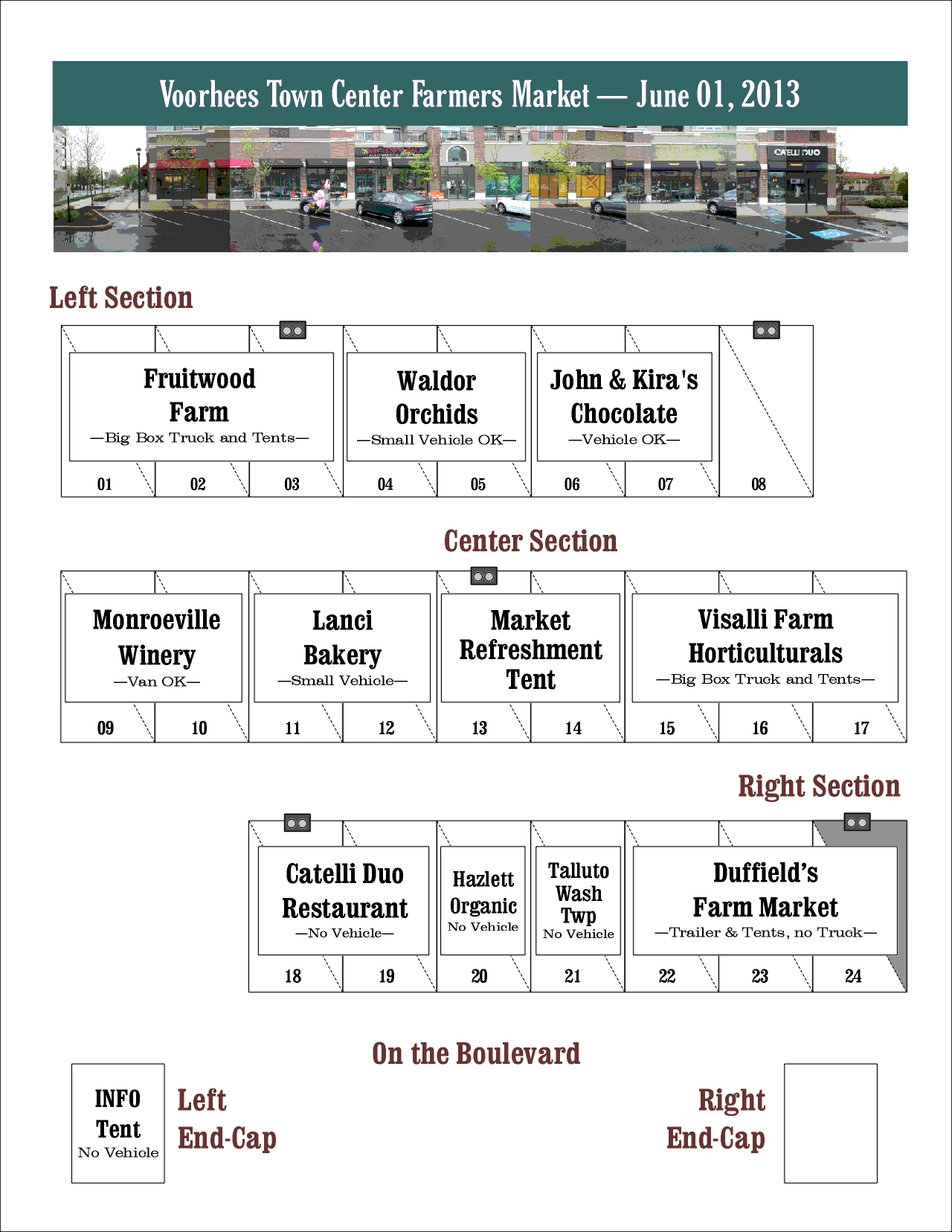 Voorhees Town Center Farmers Market — June 01, 2013

CATELLI DUO

Left Section

Fruitwood Farm
—Big Box Truck and Tents—

Waldor Orchids
—Small Vehicle OK—

John & Kira's Chocolate
—Vehicle OK—

01 02 03 04 05 06 07 08

Center Section

Monroeville Winery
—Van OK—

Lanci Bakery
—Small Vehicle—

Market Refreshment Tent

Visalli Farm Horticulturals
—Big Box Truck and Tents—

09 10 11 12 13 14 15 16 17

Right Section

Catelli Duo Restaurant
—No Vehicle—

Hazlett Organic
No Vehicle

Talluto Wash Twp
No Vehicle

Duffield's Farm Market
—Trailer & Tents, no Truck—

18 19 20 21 22 23 24

On the Boulevard

INFO Tent
No Vehicle

Left End-Cap

Right End-Cap